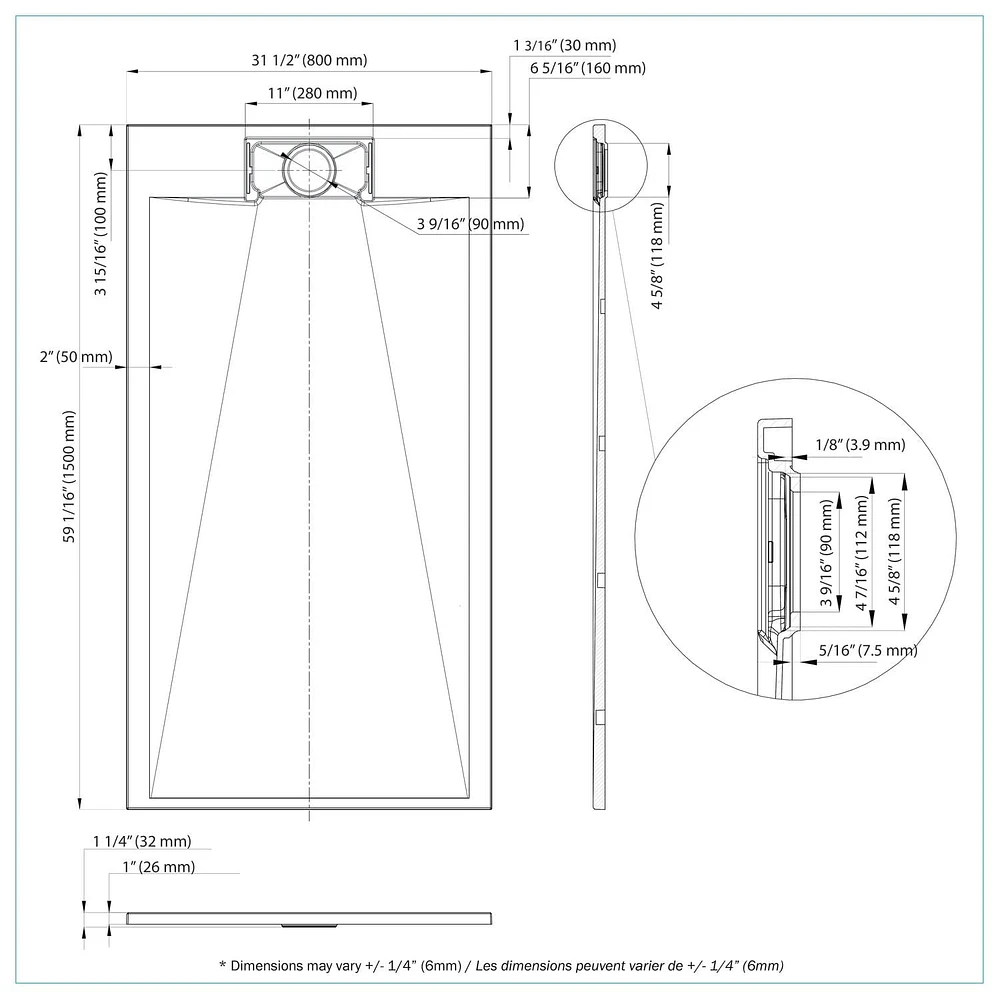 31 1/2" (800 mm)

11" (280 mm)

1 3/16" (30 mm)

6 5/16" (160 mm)

3 15/16" (100 mm)

3 9/16" (90 mm)

4 5/8" (118 mm)

2" (50 mm)

59 1/16" (1500 mm)

1/8" (3.9 mm)

3 9/16" (90 mm)

4 7/16" (112 mm)

4 5/8" (118 mm)

5/16" (7.5 mm)

1 1/4" (32 mm)

1" (26 mm)

* Dimensions may vary +/- 1/4" (6mm) / Les dimensions peuvent varier de +/- 1/4" (6mm)